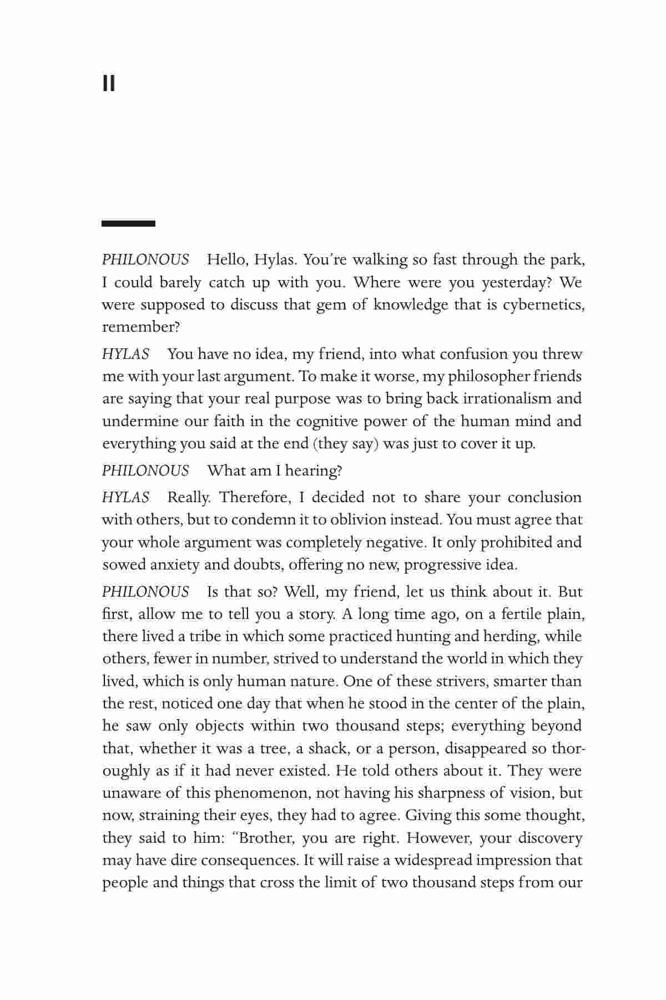 II

PHILONOUS Hello, Hylas. You're walking so fast through the park, I could barely catch up with you. Where were you yesterday? We were supposed to discuss that gem of knowledge that is cybernetics, remember?

HYLAS You have no idea, my friend, into what confusion you threw me with your last argument. To make it worse, my philosopher friends are saying that your real purpose was to bring back irrationalism and undermine our faith in the cognitive power of the human mind and everything you said at the end (they say) was just to cover it up.

PHILONOUS What am I hearing?

HYLAS Really. Therefore, I decided not to share your conclusion with others, but to condemn it to oblivion instead. You must agree that your whole argument was completely negative. It only prohibited and sowed anxiety and doubts, offering no new, progressive idea.

PHILONOUS Is that so? Well, my friend, let us think about it. But first, allow me to tell you a story. A long time ago, on a fertile plain, there lived a tribe in which some practiced hunting and herding, while others, fewer in number, strived to understand the world in which they lived, which is only human nature. One of these strivers, smarter than the rest, noticed one day that when he stood in the center of the plain, he saw only objects within two thousand steps; everything beyond that, whether it was a tree, a shack, or a person, disappeared so thoroughly as if it had never existed. He told others about it. They were unaware of this phenomenon, not having his sharpness of vision, but now, straining their eyes, they had to agree. Giving this some thought, they said to him: "Brother, you are right. However, your discovery may have dire consequences. It will raise a widespread impression that people and things that cross the limit of two thousand steps from our